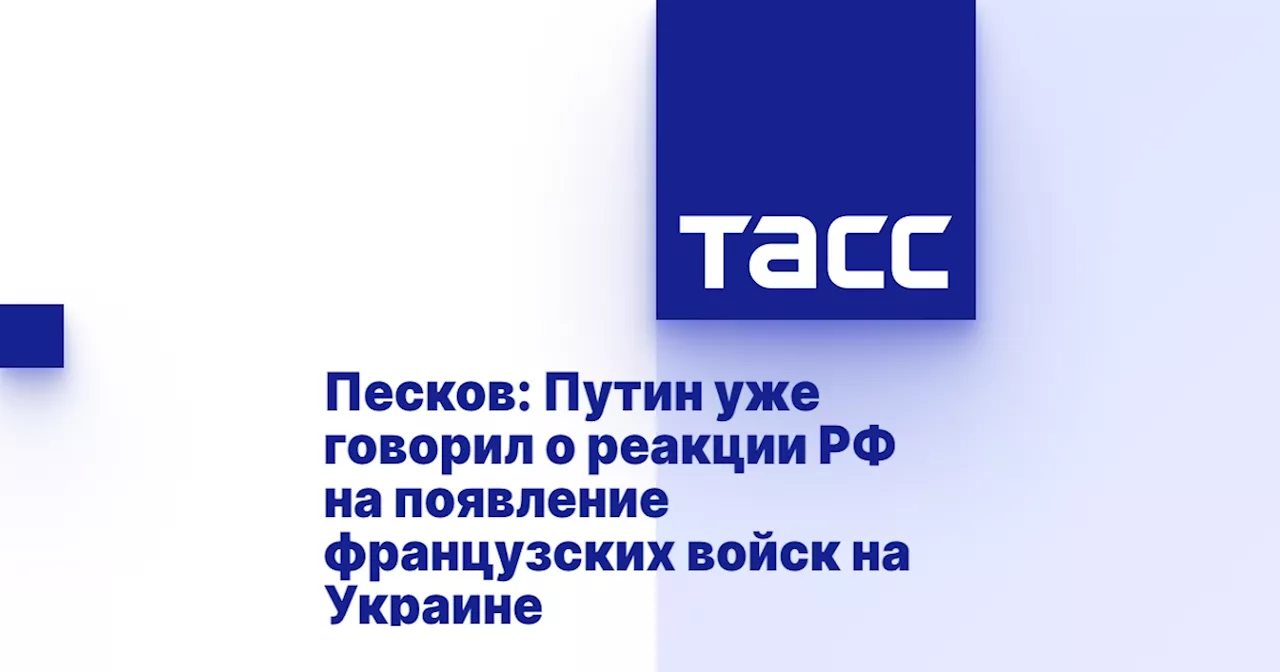 ТАСС

Песков: Путин уже говорил о реакции РФ на появление французских войск на Украине